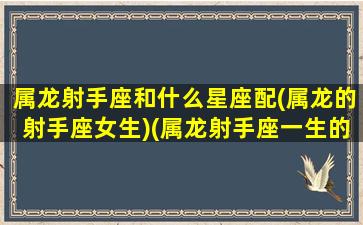 属龙射手座和什么星座配(属龙的射手座女生)(属龙射手座一生的